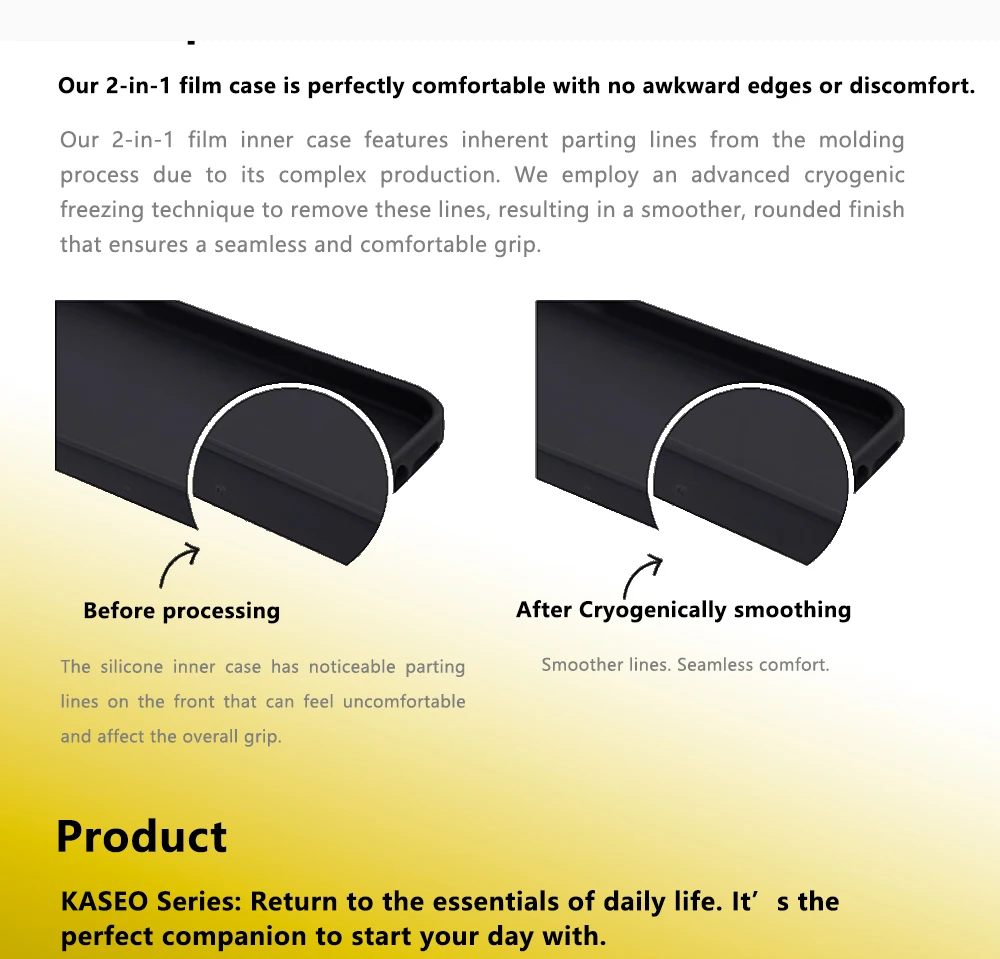 Our 2-in-1 film case is perfectly comfortable with no awkward edges or discomfort.

Our 2-in-1 film inner case features inherent parting lines from the molding process due to its complex production. We employ an advanced cryogenic freezing technique to remove these lines, resulting in a smoother, rounded finish that ensures a seamless and comfortable grip.

Before processing

The silicone inner case has noticeable parting lines on the front that can feel uncomfortable and affect the overall grip.

After Cryogenically smoothing

Smoother lines. Seamless comfort.

Product

KASEO Series: Return to the essentials of daily life. It's the perfect companion to start your day with.